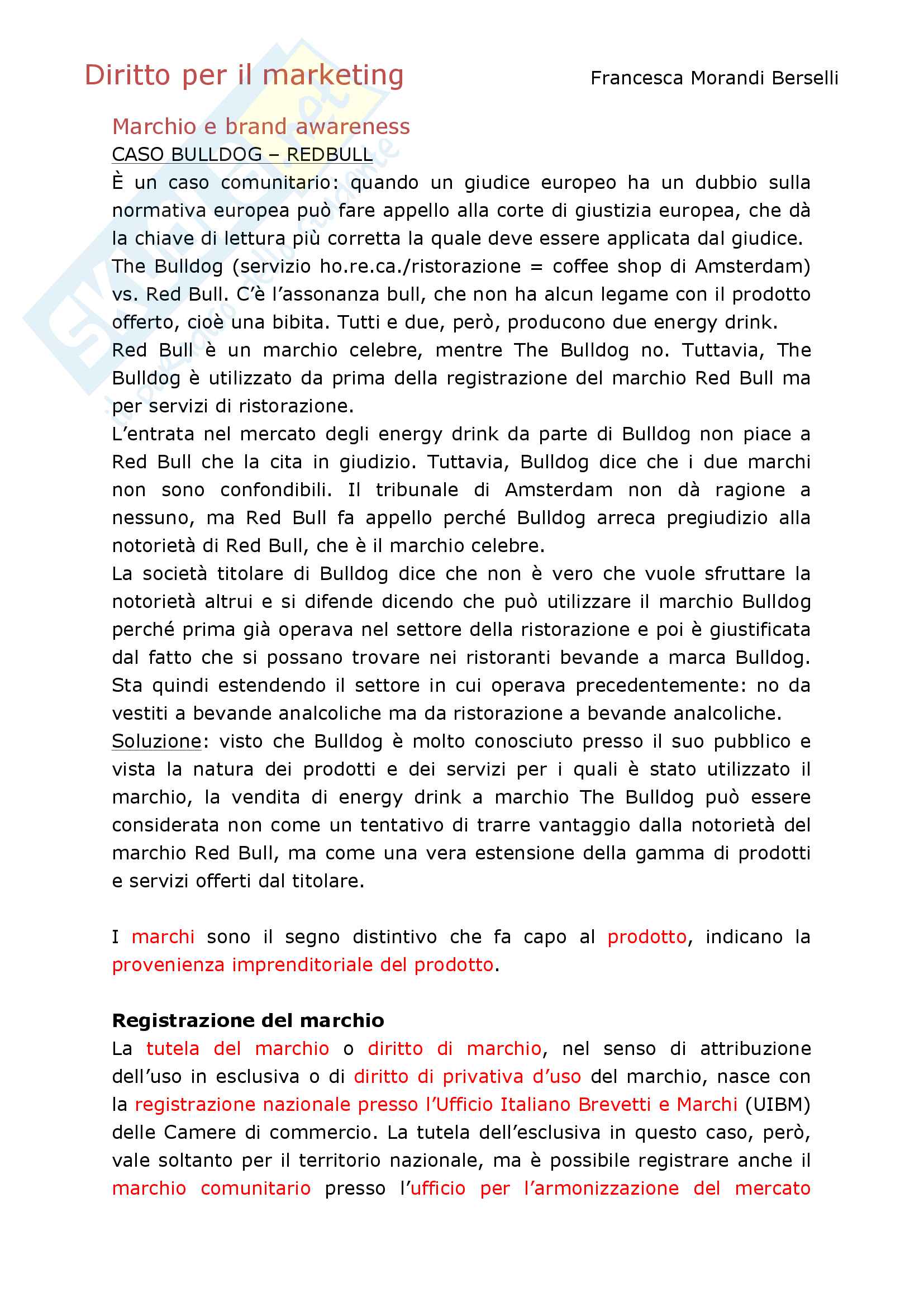 Diritto per il marketing Francesca Morandi Berselli

Marchio e brand awareness

CASO BULLDOG – REDBULL

È un caso comunitario: quando un giudice europeo ha un dubbio sulla normativa europea può fare appello alla corte di giustizia europea, che dà la chiave di lettura più corretta la quale deve essere applicata dal giudice.

The Bulldog (servizio ho.re.ca./ristorazione = coffee shop di Amsterdam) vs. Red Bull. C'è l'assonanza bull, che non ha alcun legame con il prodotto offerto, cioè una bibita. Tutti e due, però, producono due energy drink.

Red Bull è un marchio celebre, mentre The Bulldog no. Tuttavia, The Bulldog è utilizzato da prima della registrazione del marchio Red Bull ma per servizi di ristorazione.

L'entrata nel mercato degli energy drink da parte di Bulldog non piace a Red Bull che la cita in giudizio. Tuttavia, Bulldog dice che i due marchi non sono confondibili. Il tribunale di Amsterdam non dà ragione a nessuno, ma Red Bull fa appello perché Bulldog arreca pregiudizio alla notorietà di Red Bull, che è il marchio celebre.

La società titolare di Bulldog dice che non è vero che vuole sfruttare la notorietà altrui e si difende dicendo che può utilizzare il marchio Bulldog perché prima già operava nel settore della ristorazione e poi è giustificata dal fatto che si possano trovare nei ristoranti bevande a marca Bulldog. Sta quindi estendendo il settore in cui operava precedentemente: no da vestiti a bevande analcoliche ma da ristorazione a bevande analcoliche.

Soluzione: visto che Bulldog è molto conosciuto presso il suo pubblico e vista la natura dei prodotti e dei servizi per i quali è stato utilizzato il marchio, la vendita di energy drink a marchio The Bulldog può essere considerata non come un tentativo di trarre vantaggio dalla notorietà del marchio Red Bull, ma come una vera estensione della gamma di prodotti e servizi offerti dal titolare.

I marchi sono il segno distintivo che fa capo al prodotto, indicano la provenienza imprenditoriale del prodotto.

Registrazione del marchio

La tutela del marchio o diritto di marchio, nel senso di attribuzione dell'uso in esclusiva o di diritto di privativa d'uso del marchio, nasce con la registrazione nazionale presso l'Ufficio Italiano Brevetti e Marchi (UIBM) delle Camere di commercio. La tutela dell'esclusiva in questo caso, però, vale soltanto per il territorio nazionale, ma è possibile registrare anche il marchio comunitario presso l'ufficio per l'armonizzazione del mercato